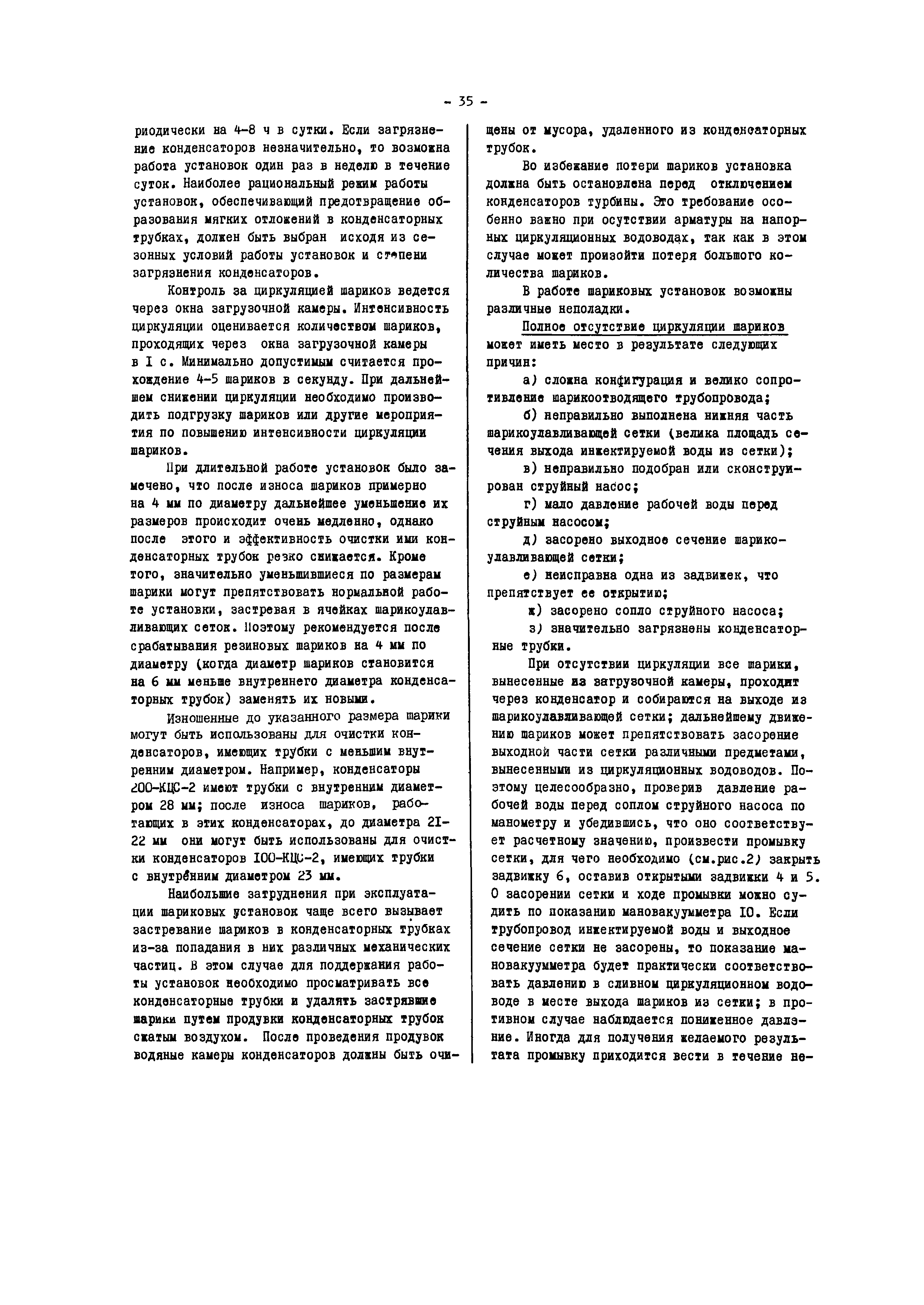 - 35 -

риодически на 4-8 ч в сутки. Если загрязнение конденсаторов незначительно, то возможна работа установок один раз в неделю в течение суток. Наиболее рациональный режим работы установок, обеспечивающий предотвращение образования мягких отложений в конденсаторных трубках, должен быть выбран исходя из сезонных условий работы установок и степени загрязнения конденсаторов.

Контроль за циркуляцией шариков ведется через окна загрузочной камеры. Интенсивность циркуляции оценивается количеством шариков, проходящих через окна загрузочной камеры в I с. Минимально допустимым считается прохождение 4-5 шариков в секунду. При дальнейшем снижении циркуляции необходимо производить подгрузку шариков или другие мероприятия по повышению интенсивности циркуляции шариков.

При длительной работе установок было замечено, что после износа шариков примерно на 4 мм по диаметру дальнейшее уменьшение их размеров происходит очень медленно, однако после этого и эффективность очистки ими конденсаторных трубок резко снижается. Кроме того, значительно уменьшившиеся по размерам шарики могут препятствовать нормальной работе установки, застревая в ячейках шарикоулавливающих сеток. Поэтому рекомендуется после срабатывания резиновых шариков на 4 мм по диаметру (когда диаметр шариков становится на 6 мм меньше внутреннего диаметра конденсаторных трубок) заменять их новыми.

Изношенные до указанного размера шарики могут быть использованы для очистки конденсаторов, имеющих трубки с меньшим внутренним диаметром. Например, конденсаторы 200-КЦС-2 имеют трубки с внутренним диаметром 28 мм; после износа шариков, работающих в этих конденсаторах, до диаметра 21-22 мм они могут быть использованы для очистки конденсаторов 100-КЦС-2, имеющих трубки с внутренним диаметром 23 мм.

Наибольшие затруднения при эксплуатации шариковых установок чаще всего вызывает застревание шариков в конденсаторных трубках из-за попадания в них различных механических частиц. В этом случае для поддержания работы установок необходимо просматривать все конденсаторные трубки и удалять застрявшие шарики путем продувки конденсаторных трубок сжатым воздухом. После проведения продувок водяные камеры конденсаторов должны быть очищены от мусора, удаленного из конденсаторных трубок.

Во избежание потери шариков установка должна быть остановлена перед отключением конденсаторов турбины. Это требование особенно важно при осутствии арматуры на напорных циркуляционных водоводах, так как в этом случае может произойти потеря большого количества шариков.

В работе шариковых установок возможны различные неполадки.

Полное отсутствие циркуляции шариков может иметь место в результате следующих причин:

а) сложна конфигурация и велико сопротивление шарикоотводящего трубопровода;

б) неправильно выполнена нижняя часть шарикоулавливающей сетки (велика площадь сечения выхода инжектируемой воды из сетки);

в) неправильно подобран или сконструирован струйный насос;

г) мало давление рабочей воды перед струйным насосом;

д) засорено выходное сечение шарикоулавливающей сетки;

е) неисправна одна из задвижек, что препятствует ее открытию;

ж) засорено сопло струйного насоса;

з) значительно загрязнены конденсаторные трубки.

При отсутствии циркуляции все шарики, вынесенные из загрузочной камеры, проходит через конденсатор и собираются на выходе из шарикоулавливающей сетки; дальнейшему движению шариков может препятствовать засорение выходной части сетки различными предметами, вынесенными из циркуляционных водоводов. Поэтому целесообразно, проверив давление рабочей воды перед соплом струйного насоса по манометру и убедившись, что оно соответствует расчетному значению, произвести промывку сетки, для чего необходимо (см.рис.2) закрыть задвижку 6, оставив открытыми задвижки 4 и 5. О засорении сетки и ходе промывки можно судить по показанию мановакуумметра 10. Если трубопровод инжектируемой воды и выходное сечение сетки не засорены, то показание мановакуумметра будет практически соответствовать давлению в сливном циркуляционном водоводе в месте выхода шариков из сетки; в противном случае наблюдается пониженное давление. Иногда для получения желаемого результата промывку приходится вести в течение не-